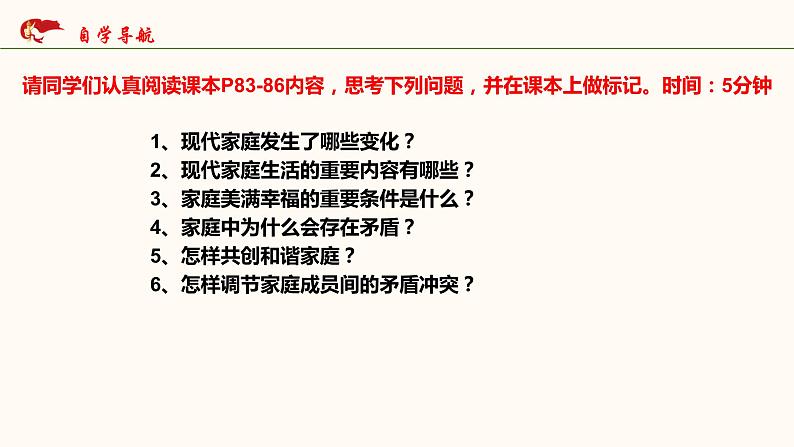 自学导航

请同学们认真阅读课本P83-86内容，思考下列问题，并在课本上做标记。时间：5分钟

1、现代家庭发生了哪些变化？
2、现代家庭生活的重要内容有哪些？
3、家庭美满幸福的重要条件是什么？
4、家庭中为什么会存在矛盾？
5、怎样共创和谐家庭？
6、怎样调节家庭成员间的矛盾冲突？